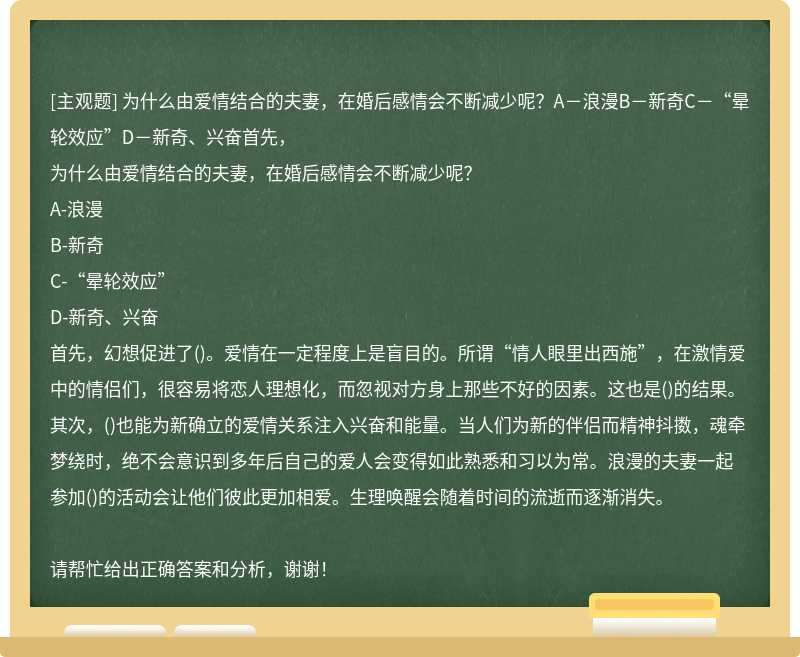 [主观题] 为什么由爱情结合的夫妻，在婚后感情会不断减少呢？A－浪漫B－新奇C－“晕轮效应”D－新奇、兴奋首先，

为什么由爱情结合的夫妻，在婚后感情会不断减少呢?

A-浪漫

B-新奇

C-“晕轮效应”

D-新奇、兴奋

首先，幻想促进了()。爱情在一定程度上是盲目的。所谓“情人眼里出西施”，在激情爱中的情侣们，很容易将恋人理想化，而忽视对方身上那些不好的因素。这也是()的结果。其次，()也能为新确立的爱情关系注入兴奋和能量。当人们为新的伴侣而精神抖擞，魂牵梦绕时，绝不会意识到多年后自己的爱人会变得如此熟悉和习以为常。浪漫的夫妻一起参加()的活动会让他们彼此更加相爱。生理唤醒会随着时间的流逝而逐渐消失。

请帮忙给出正确答案和分析，谢谢！